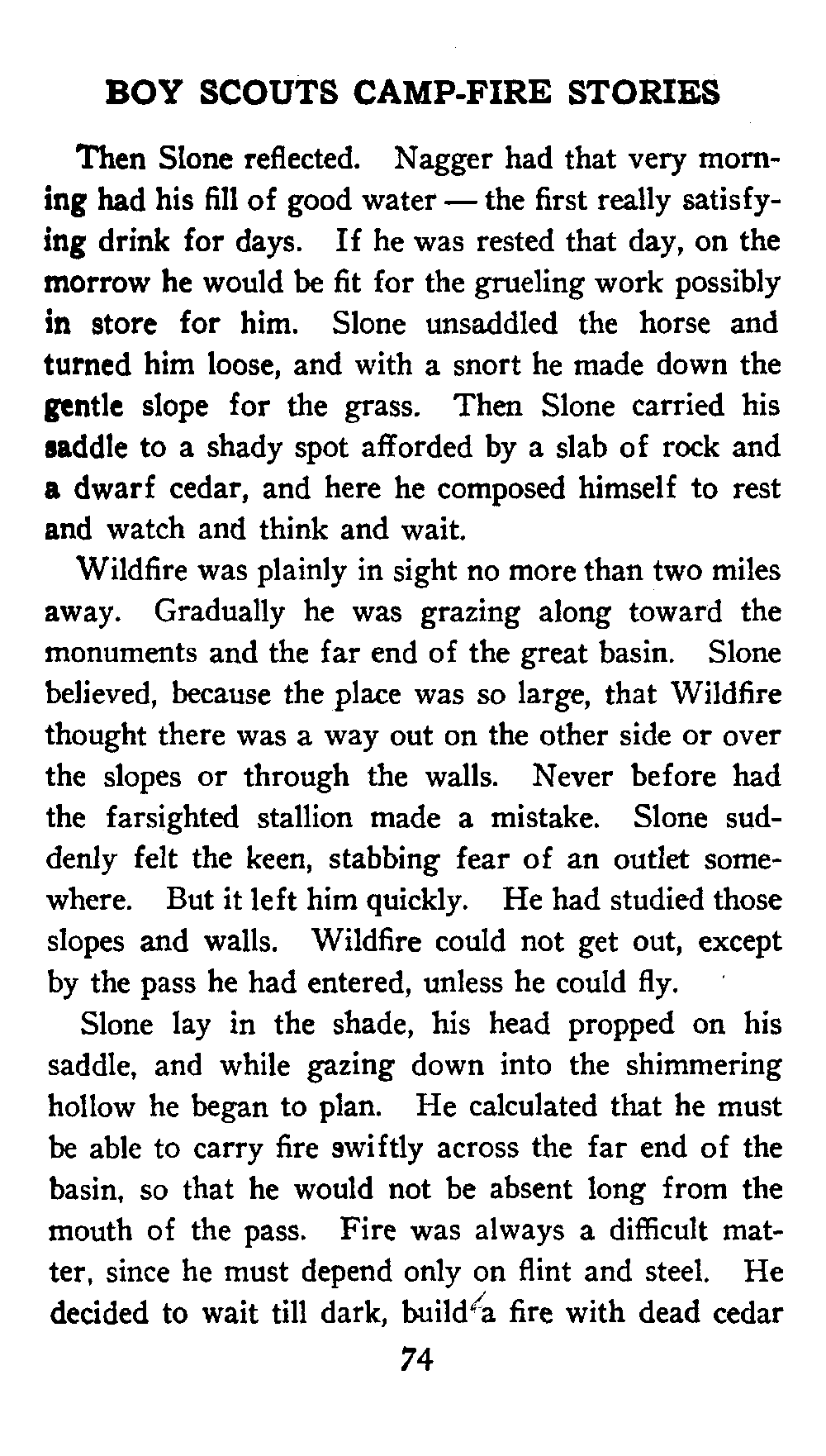 BOY SCOUTS CAMP-FIRE STORIES

Then Slone reflected. Nagger had that very morning had his fill of good water — the first really satisfying drink for days. If he was rested that day, on the morrow he would be fit for the grueling work possibly in store for him. Slone unsaddled the horse and turned him loose, and with a snort he made down the gentle slope for the grass. Then Slone carried his saddle to a shady spot afforded by a slab of rock and a dwarf cedar, and here he composed himself to rest and watch and think and wait.

Wildfire was plainly in sight no more than two miles away. Gradually he was grazing along toward the monuments and the far end of the great basin. Slone believed, because the place was so large, that Wildfire thought there was a way out on the other side or over the slopes or through the walls. Never before had the farsighted stallion made a mistake. Slone suddenly felt the keen, stabbing fear of an outlet somewhere. But it left him quickly. He had studied those slopes and walls. Wildfire could not get out, except by the pass he had entered, unless he could fly.

Slone lay in the shade, his head propped on his saddle, and while gazing down into the shimmering hollow he began to plan. He calculated that he must be able to carry fire swiftly across the far end of the basin, so that he would not be absent long from the mouth of the pass. Fire was always a difficult matter, since he must depend only on flint and steel. He decided to wait till dark, build a fire with dead cedar

74